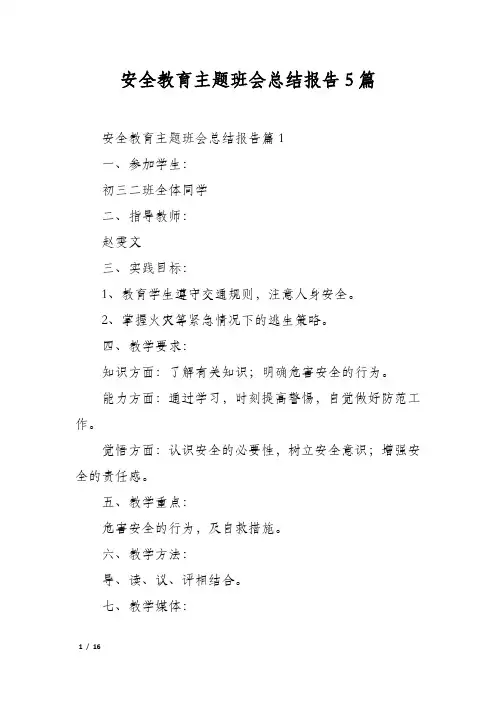 安全教育主题班会总结报告5篇

安全教育主题班会总结报告篇1

一、参加学生：

初三二班全体同学

二、指导教师：

赵雯文

三、实践目标：

1、教育学生遵守交通规则，注意人身安全。

2、掌握火灾等紧急情况下的逃生策略。

四、教学要求：

知识方面：了解有关知识；明确危害安全的行为。

能力方面：通过学习，时刻提高警惕，自觉做好防范工作。

觉悟方面：认识安全的必要性，树立安全意识；增强安全的责任感。

五、教学重点：

危害安全的行为，及自救措施。

六、教学方法：

导、读、议、评相结合。

七、教学媒体：

1 / 16